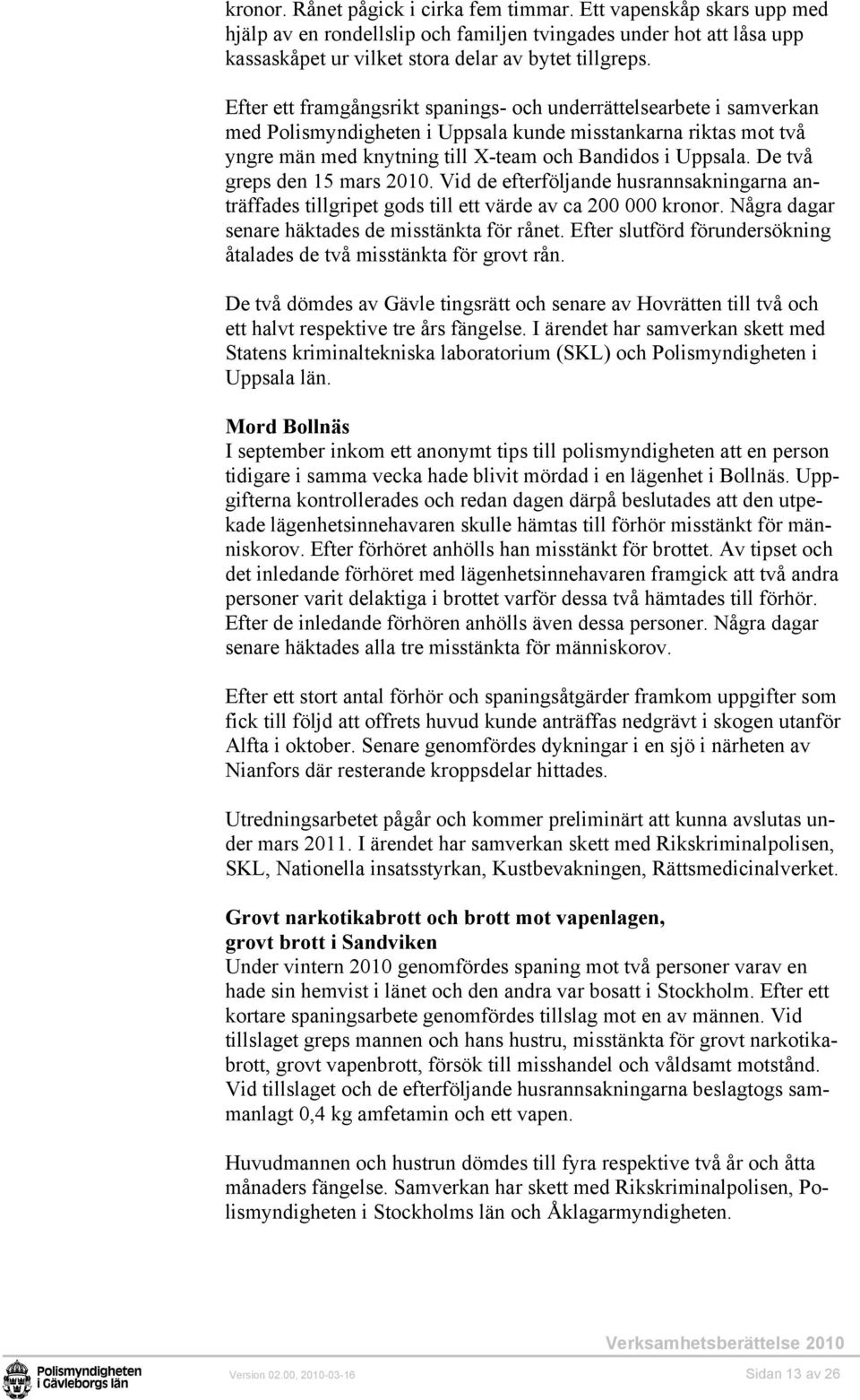 kronor. Rånet pågick i cirka fem timmar. Ett vapenskåp skars upp med hjälp av en rondellslip och familjen tvingades under hot att låsa upp kassaskåpet ur vilket stora delar av bytet tillgreps.

Efter ett framgångsrikt spanings- och underrättelsearbete i samverkan med Polismyndigheten i Uppsala kunde misstankarna riktas mot två yngre män med knytning till X-team och Bandidos i Uppsala. De två greps den 15 mars 2010. Vid de efterföljande husrannsakningarna anträffades tillgripet gods till ett värde av ca 200 000 kronor. Några dagar senare häktades de misstänkta för rånet. Efter slutförd förundersökning åtalades de två misstänkta för grovt rån.

De två dömdes av Gävle tingsrätt och senare av Hovrätten till två och ett halvt respektive tre års fängelse. I ärendet har samverkan skett med Statens kriminaltekniska laboratorium (SKL) och Polismyndigheten i Uppsala län.

Mord Bollnäs
I september inkom ett anonymt tips till polismyndigheten att en person tidigare i samma vecka hade blivit mördad i en lägenhet i Bollnäs. Uppgifterna kontrollerades och redan dagen därpå beslutades att den utpekade lägenhetsinnehavaren skulle hämtas till förhör misstänkt för människorov. Efter förhöret anhölls han misstänkt för brottet. Av tipset och det inledande förhöret med lägenhetsinnehavaren framgick att två andra personer varit delaktiga i brottet varför dessa två hämtades till förhör. Efter de inledande förhören anhölls även dessa personer. Några dagar senare häktades alla tre misstänkta för människorov.

Efter ett stort antal förhör och spaningsåtgärder framkom uppgifter som fick till följd att offrets huvud kunde anträffas nedgrävt i skogen utanför Alfta i oktober. Senare genomfördes dykningar i en sjö i närheten av Nianfors där resterande kroppsdelar hittades.

Utredningsarbetet pågår och kommer preliminärt att kunna avslutas under mars 2011. I ärendet har samverkan skett med Rikskriminalpolisen, SKL, Nationella insatsstyrkan, Kustbevakningen, Rättsmedicinalverket.

Grovt narkotikabrott och brott mot vapenlagen, grovt brott i Sandviken
Under vintern 2010 genomfördes spaning mot två personer varav en hade sin hemvist i länet och den andra var bosatt i Stockholm. Efter ett kortare spaningsarbete genomfördes tillslag mot en av männen. Vid tillslaget greps mannen och hans hustru, misstänkta för grovt narkotikabrott, grovt vapenbrott, försök till misshandel och våldsamt motstånd. Vid tillslaget och de efterföljande husrannsakningarna beslagtogs sammanlagt 0,4 kg amfetamin och ett vapen.

Huvudmannen och hustrun dömdes till fyra respektive två år och åtta månaders fängelse. Samverkan har skett med Rikskriminalpolisen, Polismyndigheten i Stockholms län och Åklagarmyndigheten.

Verksamhetsberättelse 2010

Polismyndigheten i Gävleborgs län

Version 02.00, 2010-03-16

Sidan 13 av 26